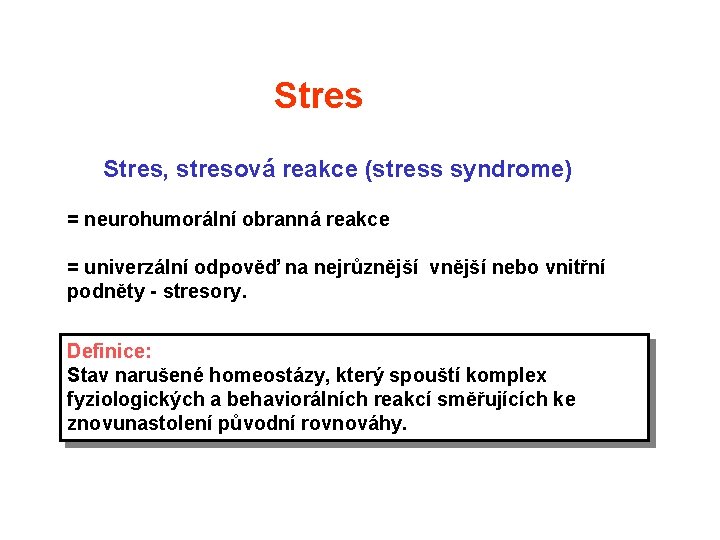 Stres

Stres, stresová reakce (stress syndrome)

= neurohumorální obranná reakce

= univerzální odpověď na nejrůznější vnější nebo vnitřní podněty - stresory.

Definice:
Stav narušené homeostázy, který spouští komplex fyziologických a behaviorálních reakcí směřujících ke znovunastolení původní rovnováhy.